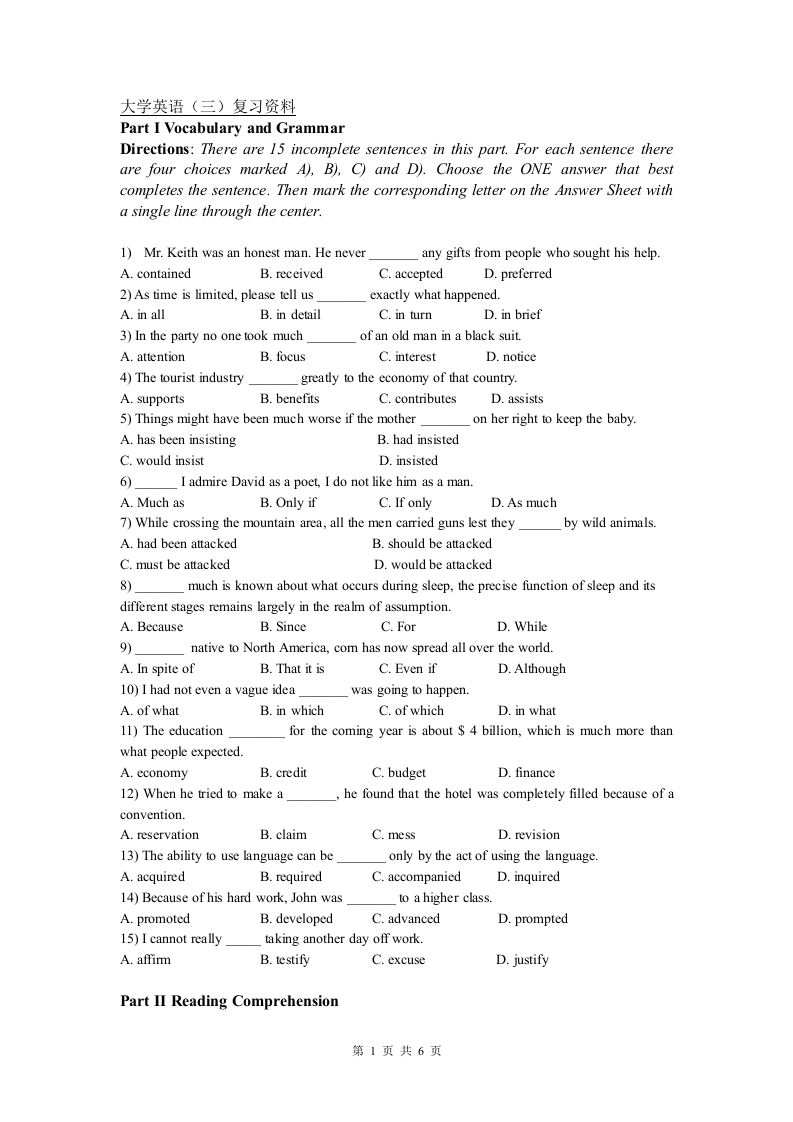 大学英语（三）复习资料

Part I Vocabulary and Grammar

Directions: There are 15 incomplete sentences in this part. For each sentence there are four choices marked A), B), C) and D). Choose the ONE answer that best completes the sentence. Then mark the corresponding letter on the Answer Sheet with a single line through the center.

1) Mr. Keith was an honest man. He never _______ any gifts from people who sought his help.
A. contained B. received C. accepted D. preferred
2) As time is limited, please tell us _______ exactly what happened.
A. in all B. in detail C. in turn D. in brief
3) In the party no one took much _______ of an old man in a black suit.
A. attention B. focus C. interest D. notice
4) The tourist industry _______ greatly to the economy of that country.
A. supports B. benefits C. contributes D. assists
5) Things might have been much worse if the mother _______ on her right to keep the baby.
A. has been insisting B. had insisted
C. would insist D. insisted
6) ______ I admire David as a poet, I do not like him as a man.
A. Much as B. Only if C. If only D. As much
7) While crossing the mountain area, all the men carried guns lest they ______ by wild animals.
A. had been attacked B. should be attacked
C. must be attacked D. would be attacked
8) _______ much is known about what occurs during sleep, the precise function of sleep and its different stages remains largely in the realm of assumption.
A. Because B. Since C. For D. While
9) _______ native to North America, corn has now spread all over the world.
A. In spite of B. That it is C. Even if D. Although
10) I had not even a vague idea _______ was going to happen.
A. of what B. in which C. of which D. in what
11) The education ________ for the coming year is about $ 4 billion, which is much more than what people expected.
A. economy B. credit C. budget D. finance
12) When he tried to make a _______, he found that the hotel was completely filled because of a convention.
A. reservation B. claim C. mess D. revision
13) The ability to use language can be _______ only by the act of using the language.
A. acquired B. required C. accompanied D. inquired
14) Because of his hard work, John was _______ to a higher class.
A. promoted B. developed C. advanced D. prompted
15) I cannot really _____ taking another day off work.
A. affirm B. testify C. excuse D. justify

Part II Reading Comprehension

第 1 页 共 6 页